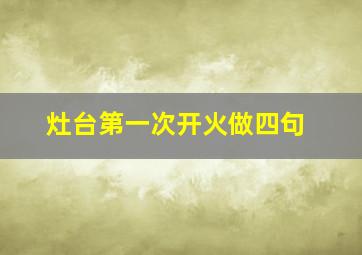 灶台第一次开火做四句